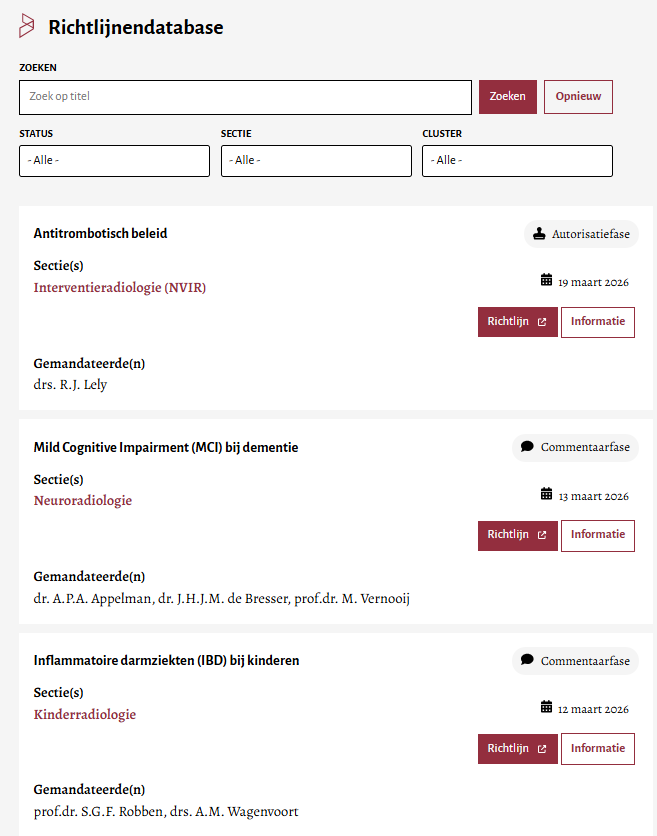 Richtlijnendatabase

ZOEKEN

Zoek op titel

Zoeken

Opnieuw

STATUS

- Alle -

SECTIE

- Alle -

CLUSTER

- Alle -

Antitrombotisch beleid

Autorisatiefase

Sectie(s)
Interventieradiologie (NVIR)

19 maart 2026

Richtlijn

Informatie

Gemandateerde(n)
drs. R.J. Lely

Mild Cognitive Impairment (MCI) bij dementie

Commentaarfase

Sectie(s)
Neuroradiologie

13 maart 2026

Richtlijn

Informatie

Gemandateerde(n)
dr. A.P.A. Appelman, dr. J.H.J.M. de Bresser, prof.dr. M. Vernooij

Inflammatoire darmziekten (IBD) bij kinderen

Commentaarfase

Sectie(s)
Kinderradiologie

12 maart 2026

Richtlijn

Informatie

Gemandateerde(n)
prof.dr. S.G.F. Robben, drs. A.M. Wagenvoort